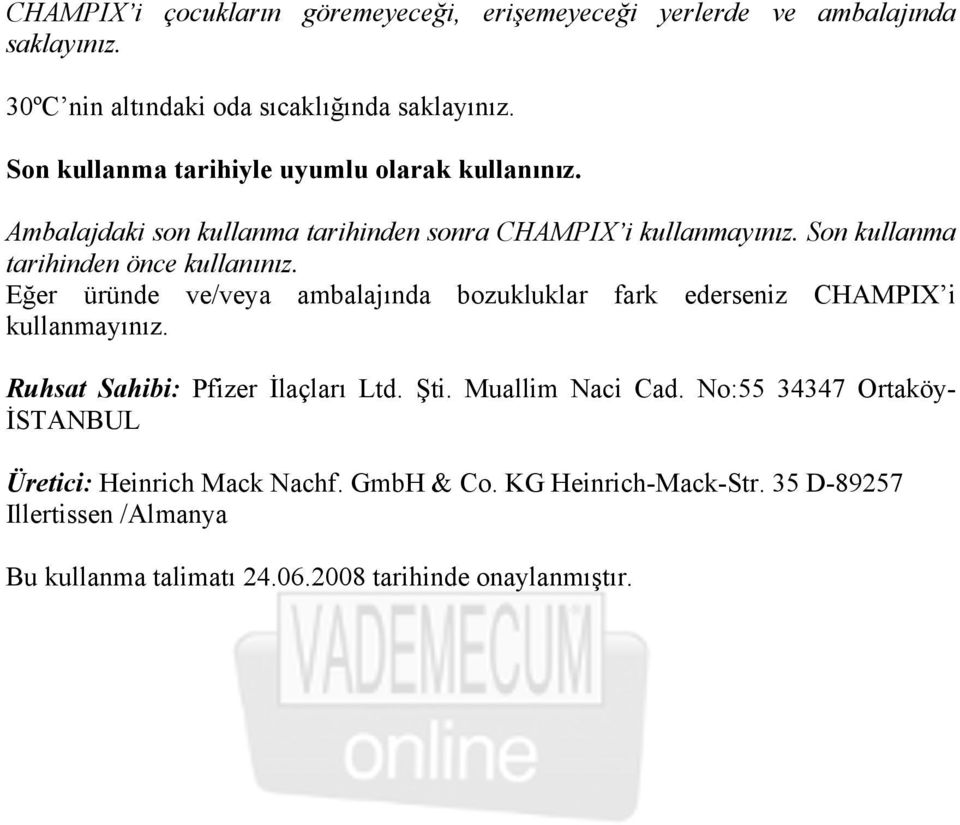 CHAMPIX'i çocukların göremeyeceği, erişemeyeceği yerlerde ve ambalajında saklayınız.

30ºC'nin altındaki oda sıcaklığında saklayınız.

Son kullanma tarihiyle uyumlu olarak kullanınız.

Ambalajdaki son kullanma tarihinden sonra CHAMPIX'i kullanmayınız. Son kullanma tarihinden önce kullanınız.
Eğer üründe ve/veya ambalajında bozukluklar fark ederseniz CHAMPIX'i kullanmayınız.

Ruhsat Sahibi: Pfizer İlaçları Ltd. Şti. Muallim Naci Cad. No:55 34347 Ortaköy-İSTANBUL

Üretici: Heinrich Mack Nachf. GmbH & Co. KG Heinrich-Mack-Str. 35 D-89257 Illertissen /Almanya

Bu kullanma talimatı 24.06.2008 tarihinde onaylanmıştır.

VADEMECUM
online